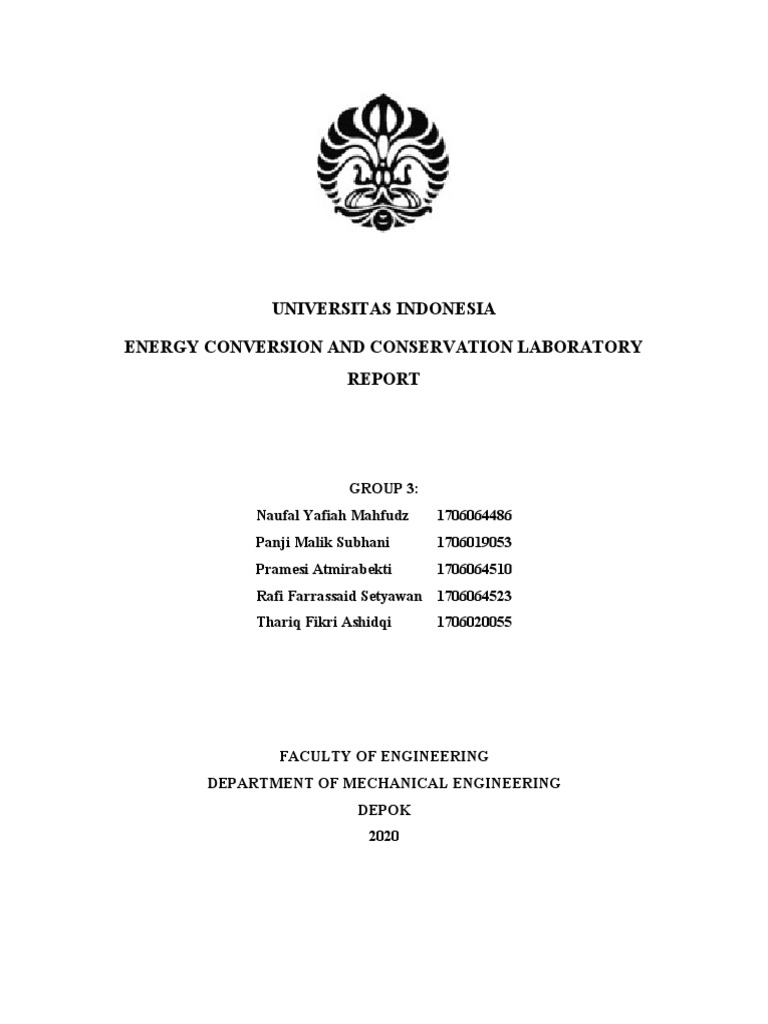 UNIVERSITAS INDONESIA

ENERGY CONVERSION AND CONSERVATION LABORATORY REPORT

GROUP 3:

Naufal Yafiah Mahfudz 1706064486
Panji Malik Subhani 1706019053
Pramesi Atmirabekti 1706064510
Rafi Farrassaid Setyawan 1706064523
Thariq Fikri Ashidqi 1706020055

FACULTY OF ENGINEERING
DEPARTMENT OF MECHANICAL ENGINEERING
DEPOK
2020